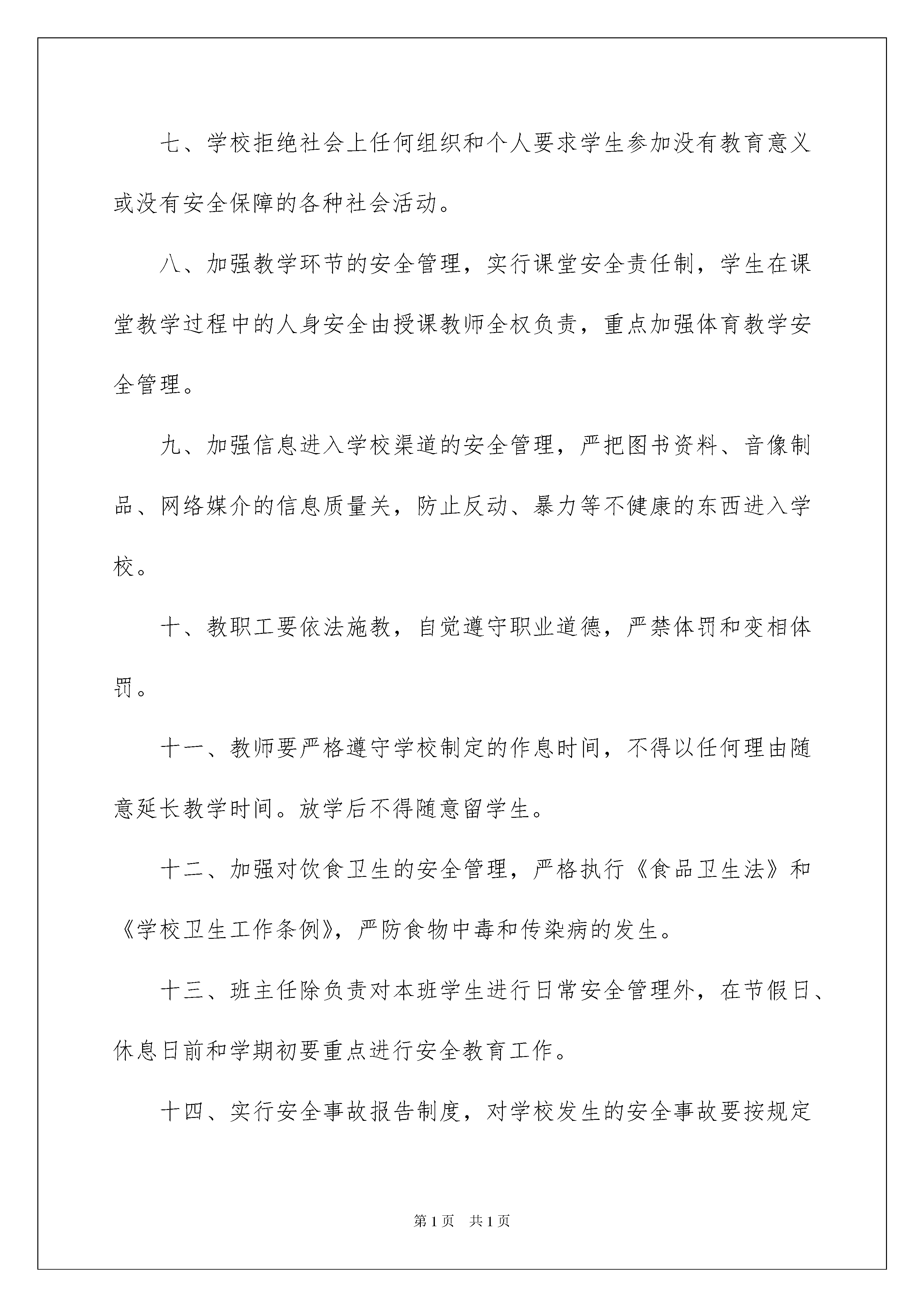 七、学校拒绝社会上任何组织和个人要求学生参加没有教育意义或没有安全保障的各种社会活动。

八、加强教学环节的安全管理，实行课堂安全责任制，学生在课堂教学过程中的人身安全由授课教师全权负责，重点加强体育教学安全管理。

九、加强信息进入学校渠道的安全管理，严把图书资料、音像制品、网络媒介的信息质量关，防止反动、暴力等不健康的东西进入学校。

十、教职工要依法施教，自觉遵守职业道德，严禁体罚和变相体罚。

十一、教师要严格遵守学校制定的作息时间，不得以任何理由随意延长教学时间。放学后不得随意留学生。

十二、加强对饮食卫生的安全管理，严格执行《食品卫生法》和《学校卫生工作条例》，严防食物中毒和传染病的发生。

十三、班主任除负责对本班学生进行日常安全管理外，在节假日、休息日前和学期初要重点进行安全教育工作。

十四、实行安全事故报告制度，对学校发生的安全事故要按规定

第1页 共1页